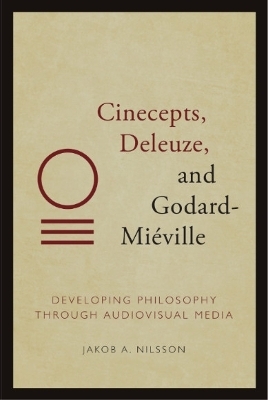 Cinecepts, Deleuze, and Godard-Miéville

DEVELOPING PHILOSOPHY THROUGH AUDIOVISUAL MEDIA

JAKOB A. NILSSON